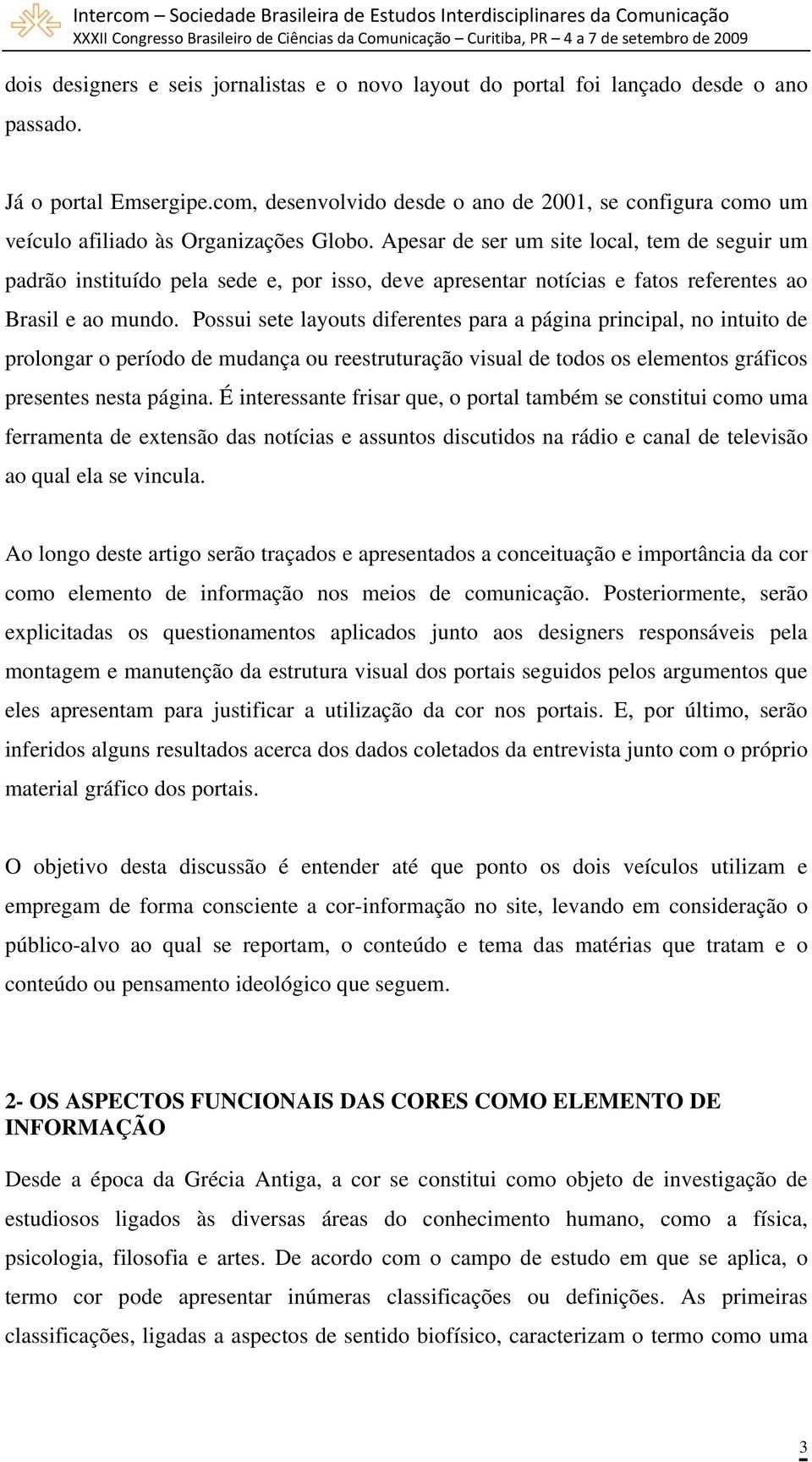 Intercom – Sociedade Brasileira de Estudos Interdisciplinares da Comunicação
XXXII Congresso Brasileiro de Ciências da Comunicação – Curitiba, PR – 4 a 7 de setembro de 2009

dois designers e seis jornalistas e o novo layout do portal foi lançado desde o ano passado.

Já o portal Emsergipe.com, desenvolvido desde o ano de 2001, se configura como um veículo afiliado às Organizações Globo. Apesar de ser um site local, tem de seguir um padrão instituído pela sede e, por isso, deve apresentar notícias e fatos referentes ao Brasil e ao mundo. Possui sete layouts diferentes para a página principal, no intuito de prolongar o período de mudança ou reestruturação visual de todos os elementos gráficos presentes nesta página. É interessante frisar que, o portal também se constitui como uma ferramenta de extensão das notícias e assuntos discutidos na rádio e canal de televisão ao qual ela se vincula.

Ao longo deste artigo serão traçados e apresentados a conceituação e importância da cor como elemento de informação nos meios de comunicação. Posteriormente, serão explicitadas os questionamentos aplicados junto aos designers responsáveis pela montagem e manutenção da estrutura visual dos portais seguidos pelos argumentos que eles apresentam para justificar a utilização da cor nos portais. E, por último, serão inferidos alguns resultados acerca dos dados coletados da entrevista junto com o próprio material gráfico dos portais.

O objetivo desta discussão é entender até que ponto os dois veículos utilizam e empregam de forma consciente a cor-informação no site, levando em consideração o público-alvo ao qual se reportam, o conteúdo e tema das matérias que tratam e o conteúdo ou pensamento ideológico que seguem.

2- OS ASPECTOS FUNCIONAIS DAS CORES COMO ELEMENTO DE INFORMAÇÃO

Desde a época da Grécia Antiga, a cor se constitui como objeto de investigação de estudiosos ligados às diversas áreas do conhecimento humano, como a física, psicologia, filosofia e artes. De acordo com o campo de estudo em que se aplica, o termo cor pode apresentar inúmeras classificações ou definições. As primeiras classificações, ligadas a aspectos de sentido biofísico, caracterizam o termo como uma

3